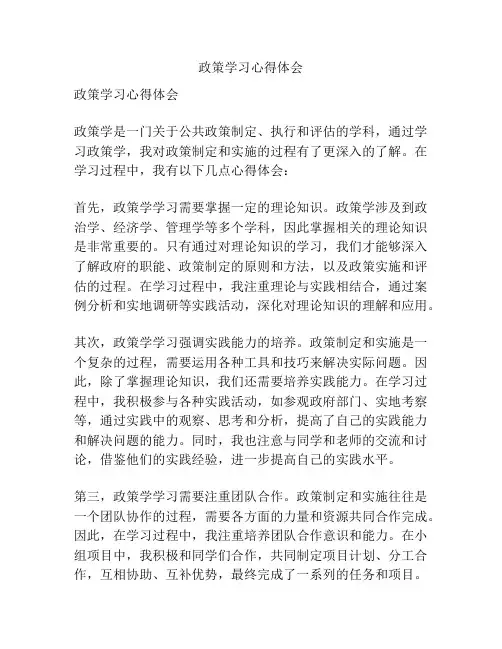 政策学习心得体会

政策学习心得体会

政策学是一门关于公共政策制定、执行和评估的学科，通过学习政策学，我对政策制定和实施的过程有了更深入的了解。在学习过程中，我有以下几点心得体会：

首先，政策学学习需要掌握一定的理论知识。政策学涉及到政治学、经济学、管理学等多个学科，因此掌握相关的理论知识是非常重要的。只有通过对理论知识的学习，我们才能够深入了解政府的职能、政策制定的原则和方法，以及政策实施和评估的过程。在学习过程中，我注重理论与实践相结合，通过案例分析和实地调研等实践活动，深化对理论知识的理解和应用。

其次，政策学学习强调实践能力的培养。政策制定和实施是一个复杂的过程，需要运用各种工具和技巧来解决实际问题。因此，除了掌握理论知识，我们还需要培养实践能力。在学习过程中，我积极参与各种实践活动，如参观政府部门、实地考察等，通过实践中的观察、思考和分析，提高了自己的实践能力和解决问题的能力。同时，我也注意与同学和老师的交流和讨论，借鉴他们的实践经验，进一步提高自己的实践水平。

第三，政策学学习需要注重团队合作。政策制定和实施往往是一个团队协作的过程，需要各方面的力量和资源共同合作完成。因此，在学习过程中，我注重培养团队合作意识和能力。在小组项目中，我积极和同学们合作，共同制定项目计划、分工合作，互相协助、互补优势，最终完成了一系列的任务和项目。